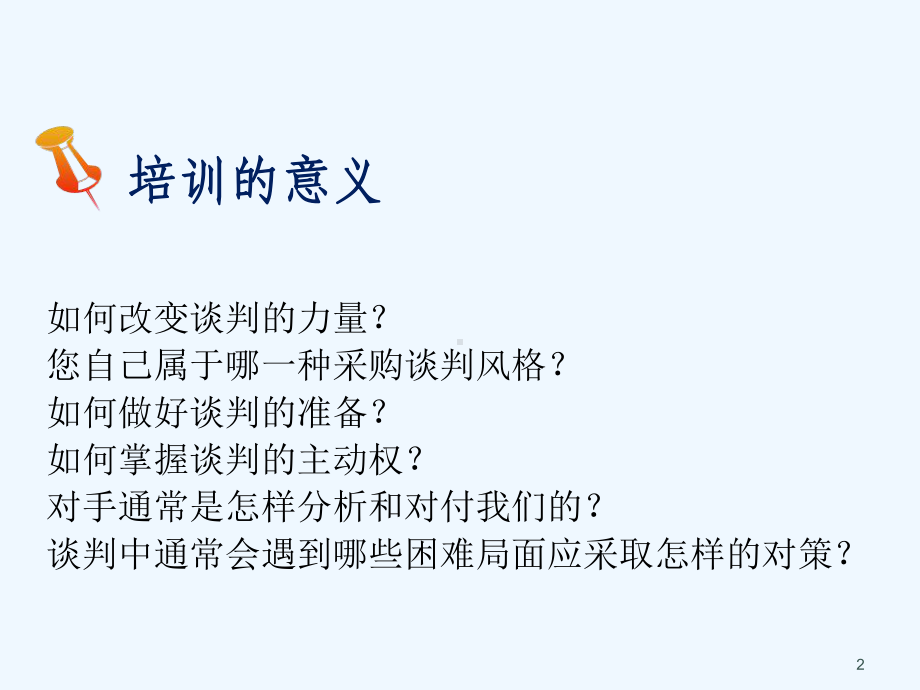 培训的意义

如何改变谈判的力量？
您自己属于哪一种采购谈判风格？
如何做好谈判的准备？
如何掌握谈判的主动权？
对手通常是怎样分析和对付我们的？
谈判中通常会遇到哪些困难局面应采取怎样的对策？

2